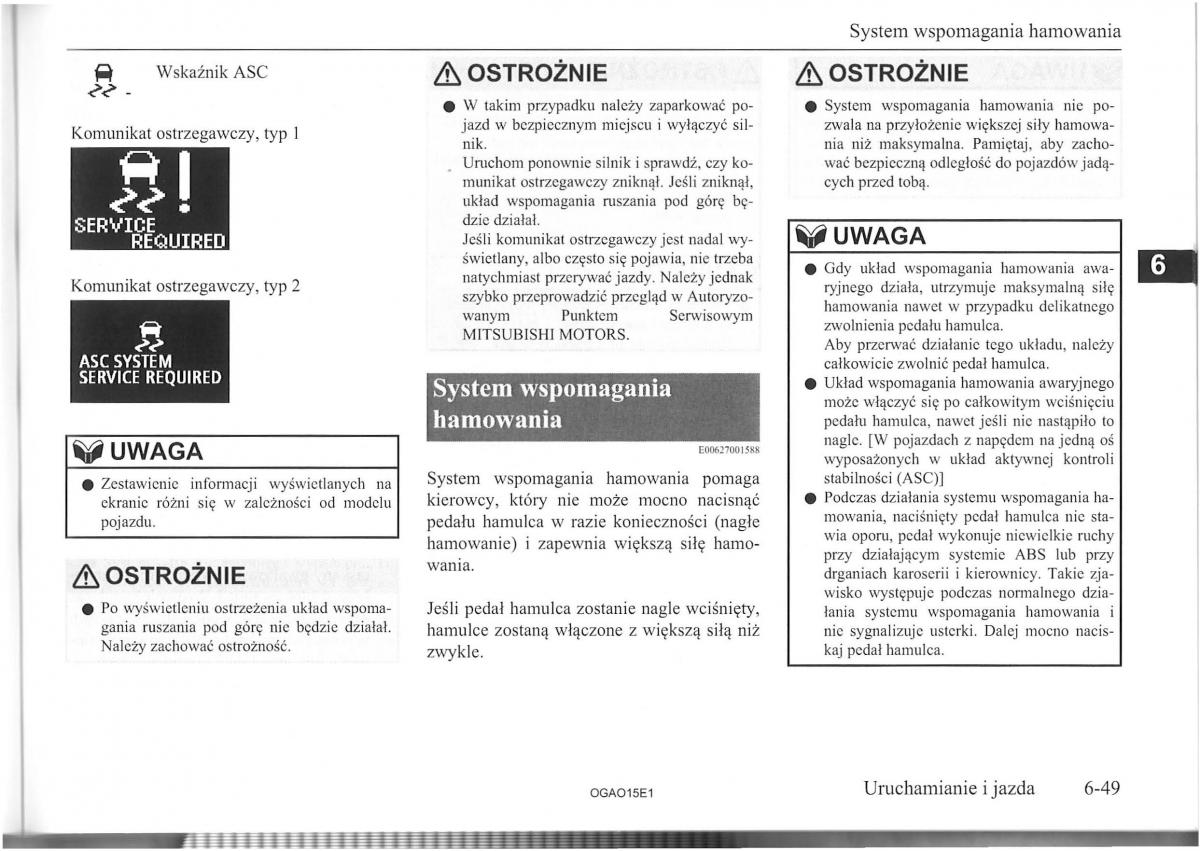 System wspomagania hamowania

- Wskaźnik ASC

Komunikat ostrzegawczy, typ 1

SERVICE REQUIRED

Komunikat ostrzegawczy, typ 2

ASC SYSTEM SERVICE REQUIRED

UWAGA

● Zestawienie informacji wyświetlanych na ekranie różni się w zależności od modelu pojazdu.

OSTROŻNIE

● Po wyświetleniu ostrzeżenia układ wspomagania ruszania pod górę nie będzie działał. Należy zachować ostrożność.

OSTROŻNIE

● W takim przypadku należy zaparkować pojazd w bezpiecznym miejscu i wyłączyć silnik.
Uruchom ponownie silnik i sprawdź, czy komunikat ostrzegawczy zniknął. Jeśli zniknął, układ wspomagania ruszania pod górę będzie działał.
Jeśli komunikat ostrzegawczy jest nadal wyświetlany, albo często się pojawia, nie trzeba natychmiast przerywać jazdy. Należy jednak szybko przeprowadzić przegląd w Autoryzowanym Punktem Serwisowym MITSUBISHI MOTORS.

System wspomagania hamowania

E00627001588

System wspomagania hamowania pomaga kierowcy, który nie może mocno nacisnąć pedału hamulca w razie konieczności (nagłe hamowanie) i zapewnia większą siłę hamowania.

Jeśli pedał hamulca zostanie nagle wciśnięty, hamulce zostaną włączone z większą siłą niż zwykle.

OSTROŻNIE

● System wspomagania hamowania nie pozwala na przyłożenie większej siły hamowania niż maksymalna. Pamiętaj, aby zachować bezpieczną odległość do pojazdów jadących przed tobą.

UWAGA

● Gdy układ wspomagania hamowania awaryjnego działa, utrzymuje maksymalną siłę hamowania nawet w przypadku delikatnego zwolnienia pedału hamulca.
Aby przerwać działanie tego układu, należy całkowicie zwolnić pedał hamulca.
● Układ wspomagania hamowania awaryjnego może włączyć się po całkowitym wciśnięciu pedału hamulca, nawet jeśli nie nastąpiło to nagle. [W pojazdach z napędem na jedną oś wyposażonych w układ aktywnej kontroli stabilności (ASC)]
● Podczas działania systemu wspomagania hamowania, naciśnięty pedał hamulca nie stawia oporu, pedał wykonuje niewielkie ruchy przy działającym systemie ABS lub przy drganiach karoserii i kierownicy. Takie zjawisko występuje podczas normalnego działania systemu wspomagania hamowania i nie sygnalizuje usterki. Dalej mocno naciskaj pedał hamulca.

6

OGAO15E1

Uruchamianie i jazda 6-49